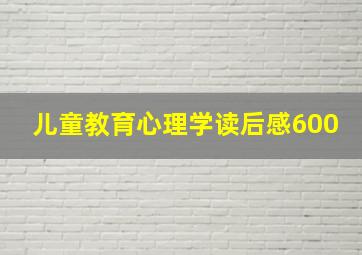 儿童教育心理学读后感600